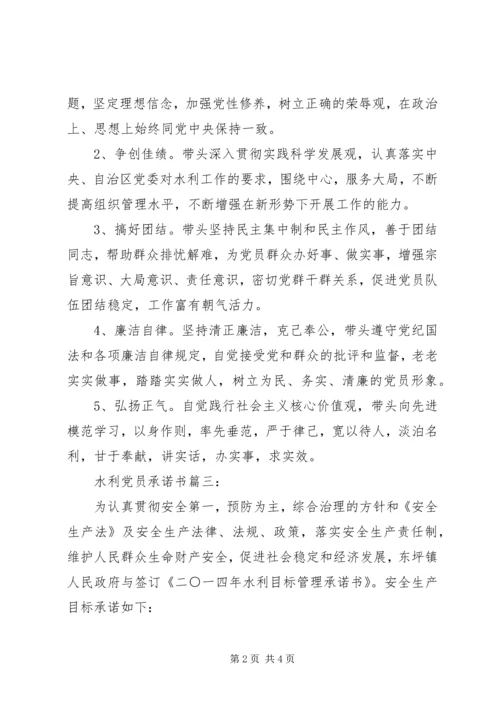 题，坚定理想信念，加强党性修养，树立正确的荣辱观，在政治上、思想上始终同党中央保持一致。

2、争创佳绩。带头深入贯彻实践科学发展观，认真落实中央、自治区党委对水利工作的要求，围绕中心，服务大局，不断提高组织管理水平，不断增强在新形势下开展工作的能力。

3、搞好团结。带头坚持民主集中制和民主作风，善于团结同志，帮助群众排忧解难，为党员群众办好事、做实事，增强宗旨意识、大局意识、责任意识，密切党群干群关系，促进党员队伍团结稳定，工作富有朝气活力。

4、廉洁自律。坚持清正廉洁，克己奉公，带头遵守党纪国法和各项廉洁自律规定，自觉接受党和群众的批评和监督，老老实实做事，踏踏实实做人，树立为民、务实、清廉的党员形象。

5、弘扬正气。自觉践行社会主义核心价值观，带头向先进模范学习，以身作则，率先垂范，严于律己，宽以待人，淡泊名利，甘于奉献，讲实话，办实事，求实效。

水利党员承诺书篇三：

为认真贯彻安全第一，预防为主，综合治理的方针和《安全生产法》及安全生产法律、法规、政策，落实安全生产责任制，维护人民群众生命财产安全，促进社会稳定和经济发展，东坪镇人民政府与签订《二〇一四年水利目标管理承诺书》。安全生产目标承诺如下：

第 2 页 共 4 页